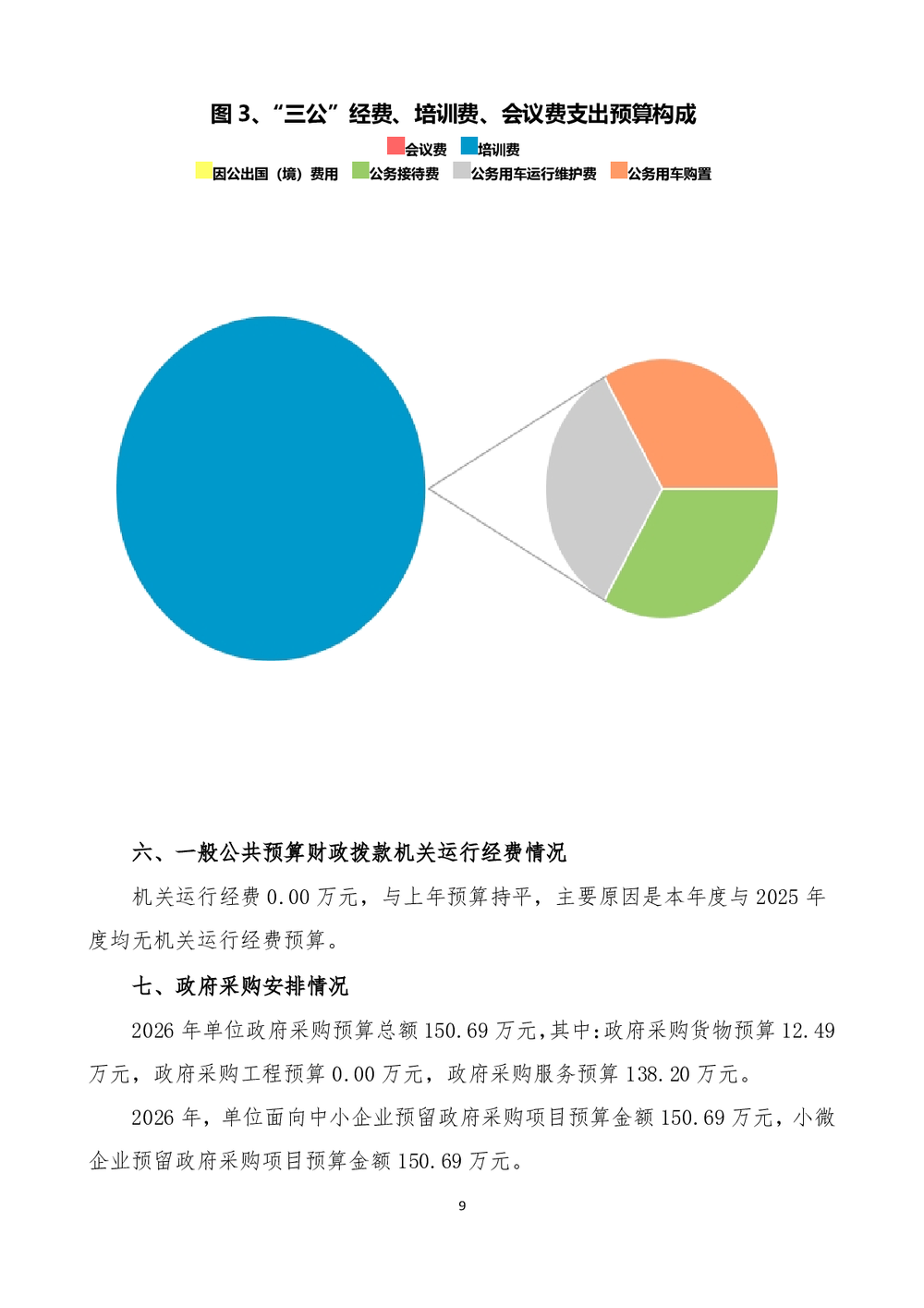 图 3、“三公”经费、培训费、会议费支出预算构成

会议费 培训费

因公出国（境）费用 公务接待费 公务用车运行维护费 公务用车购置

六、一般公共预算财政拨款机关运行经费情况

机关运行经费 0.00 万元，与上年预算持平，主要原因是本年度与 2025 年度均无机关运行经费预算。

七、政府采购安排情况

2026 年单位政府采购预算总额 150.69 万元，其中：政府采购货物预算 12.49 万元，政府采购工程预算 0.00 万元，政府采购服务预算 138.20 万元。

2026 年，单位面向中小企业预留政府采购项目预算金额 150.69 万元，小微企业预留政府采购项目预算金额 150.69 万元。

9